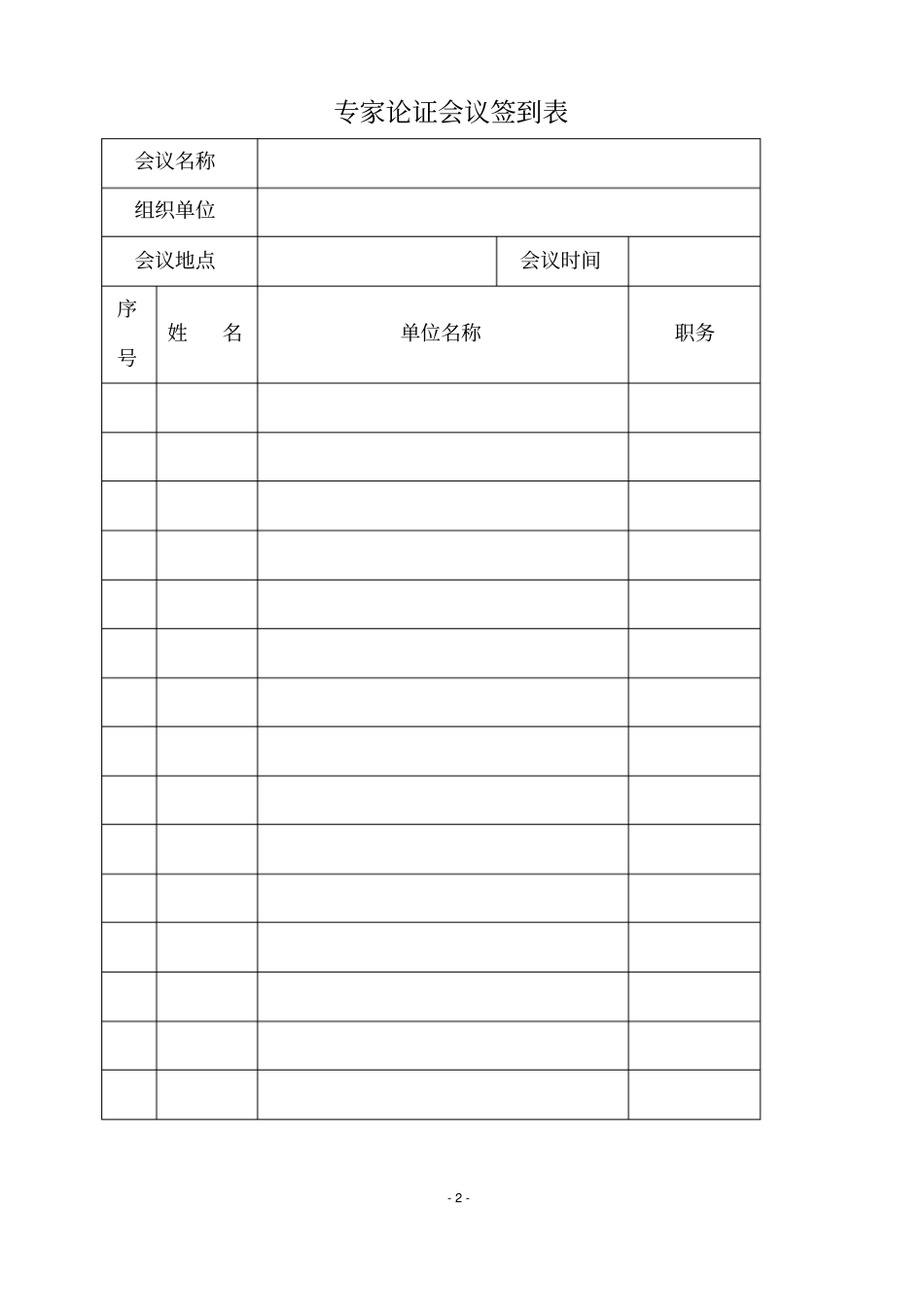 专家论证会议签到表

| 会议名称 | | | |
|---|---|---|---|
| 组织单位 | | | |
| 会议地点 | | 会议时间 | |

| 序号 | 姓　名 | 单位名称 | 职务 |
|---|---|---|---|
| | | | |
| | | | |
| | | | |
| | | | |
| | | | |
| | | | |
| | | | |
| | | | |
| | | | |
| | | | |
| | | | |
| | | | |
| | | | |
| | | | |
| | | | |

- 2 -